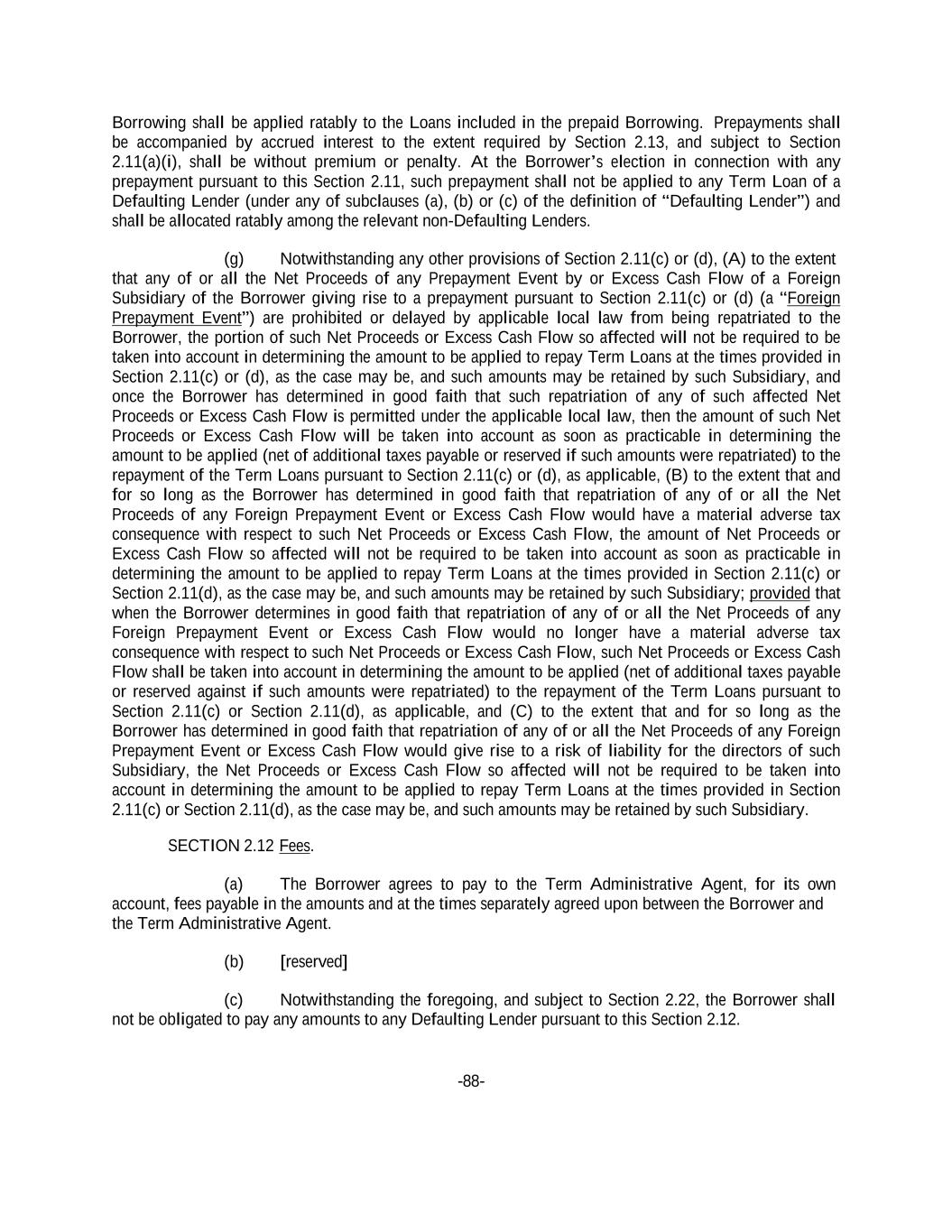 Borrowing shall be applied ratably to the Loans included in the prepaid Borrowing. Prepayments shall be accompanied by accrued interest to the extent required by Section 2.13, and subject to Section 2.11(a)(i), shall be without premium or penalty. At the Borrower's election in connection with any prepayment pursuant to this Section 2.11, such prepayment shall not be applied to any Term Loan of a Defaulting Lender (under any of subclauses (a), (b) or (c) of the definition of "Defaulting Lender") and shall be allocated ratably among the relevant non-Defaulting Lenders.

(g) Notwithstanding any other provisions of Section 2.11(c) or (d), (A) to the extent that any of or all the Net Proceeds of any Prepayment Event by or Excess Cash Flow of a Foreign Subsidiary of the Borrower giving rise to a prepayment pursuant to Section 2.11(c) or (d) (a "Foreign Prepayment Event") are prohibited or delayed by applicable local law from being repatriated to the Borrower, the portion of such Net Proceeds or Excess Cash Flow so affected will not be required to be taken into account in determining the amount to be applied to repay Term Loans at the times provided in Section 2.11(c) or (d), as the case may be, and such amounts may be retained by such Subsidiary, and once the Borrower has determined in good faith that such repatriation of any of such affected Net Proceeds or Excess Cash Flow is permitted under the applicable local law, then the amount of such Net Proceeds or Excess Cash Flow will be taken into account as soon as practicable in determining the amount to be applied (net of additional taxes payable or reserved if such amounts were repatriated) to the repayment of the Term Loans pursuant to Section 2.11(c) or (d), as applicable, (B) to the extent that and for so long as the Borrower has determined in good faith that repatriation of any of or all the Net Proceeds of any Foreign Prepayment Event or Excess Cash Flow would have a material adverse tax consequence with respect to such Net Proceeds or Excess Cash Flow, the amount of Net Proceeds or Excess Cash Flow so affected will not be required to be taken into account as soon as practicable in determining the amount to be applied to repay Term Loans at the times provided in Section 2.11(c) or Section 2.11(d), as the case may be, and such amounts may be retained by such Subsidiary; provided that when the Borrower determines in good faith that repatriation of any of or all the Net Proceeds of any Foreign Prepayment Event or Excess Cash Flow would no longer have a material adverse tax consequence with respect to such Net Proceeds or Excess Cash Flow, such Net Proceeds or Excess Cash Flow shall be taken into account in determining the amount to be applied (net of additional taxes payable or reserved against if such amounts were repatriated) to the repayment of the Term Loans pursuant to Section 2.11(c) or Section 2.11(d), as applicable, and (C) to the extent that and for so long as the Borrower has determined in good faith that repatriation of any of or all the Net Proceeds of any Foreign Prepayment Event or Excess Cash Flow would give rise to a risk of liability for the directors of such Subsidiary, the Net Proceeds or Excess Cash Flow so affected will not be required to be taken into account in determining the amount to be applied to repay Term Loans at the times provided in Section 2.11(c) or Section 2.11(d), as the case may be, and such amounts may be retained by such Subsidiary.

SECTION 2.12 Fees.

(a) The Borrower agrees to pay to the Term Administrative Agent, for its own account, fees payable in the amounts and at the times separately agreed upon between the Borrower and the Term Administrative Agent.

(b) [reserved]

(c) Notwithstanding the foregoing, and subject to Section 2.22, the Borrower shall not be obligated to pay any amounts to any Defaulting Lender pursuant to this Section 2.12.

-88-